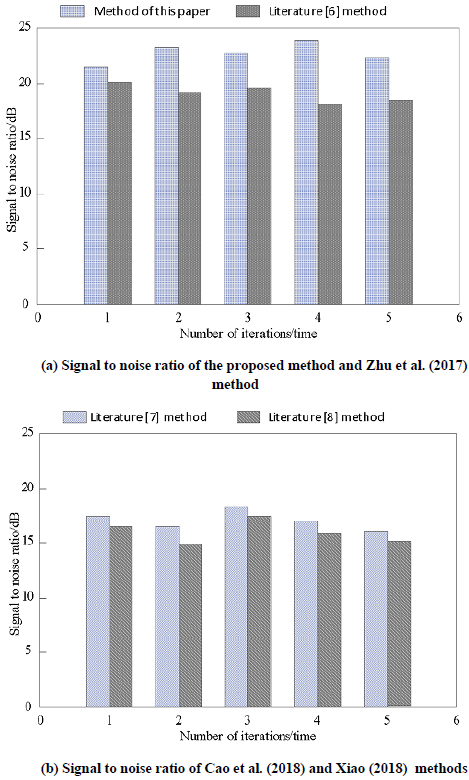 Method of this paper
Literature [6] method

25
20
15
10
5
0
Signal to noise ratio/dB
0 1 2 3 4 5 6
Number of iterations/time

(a) Signal to noise ratio of the proposed method and Zhu et al. (2017) method

Literature [7] method
Literature [8] method

25
20
15
10
5
0
Signal to noise ratio/dB
0 1 2 3 4 5 6
Number of iterations/time

(b) Signal to noise ratio of Cao et al. (2018) and Xiao (2018) methods